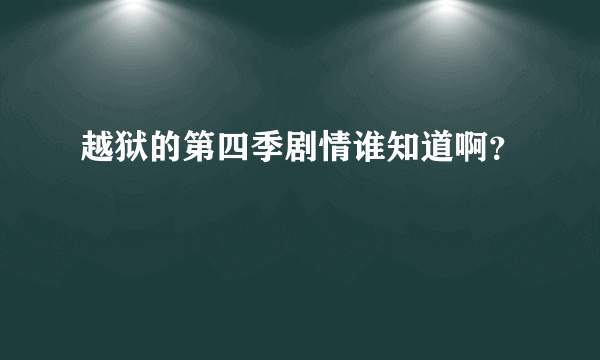 越狱的第四季剧情谁知道啊?